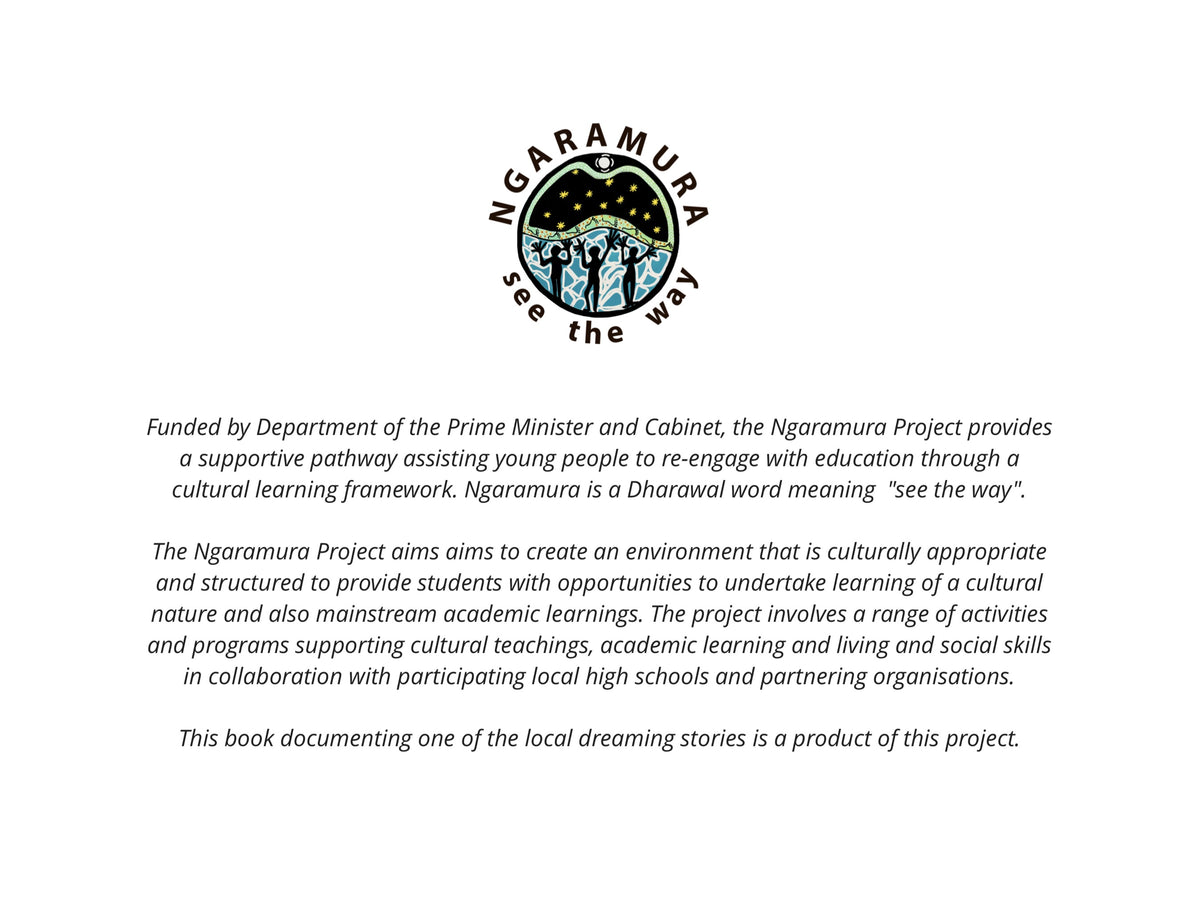 NGARAMURA
see the way

Funded by Department of the Prime Minister and Cabinet, the Ngaramura Project provides a supportive pathway assisting young people to re-engage with education through a cultural learning framework. Ngaramura is a Dharawal word meaning "see the way".

The Ngaramura Project aims aims to create an environment that is culturally appropriate and structured to provide students with opportunities to undertake learning of a cultural nature and also mainstream academic learnings. The project involves a range of activities and programs supporting cultural teachings, academic learning and living and social skills in collaboration with participating local high schools and partnering organisations.

This book documenting one of the local dreaming stories is a product of this project.